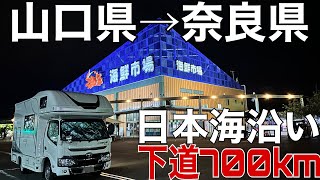 山口県→奈良県

海鮮市場

海鮮市場

日本海沿い

下道700km